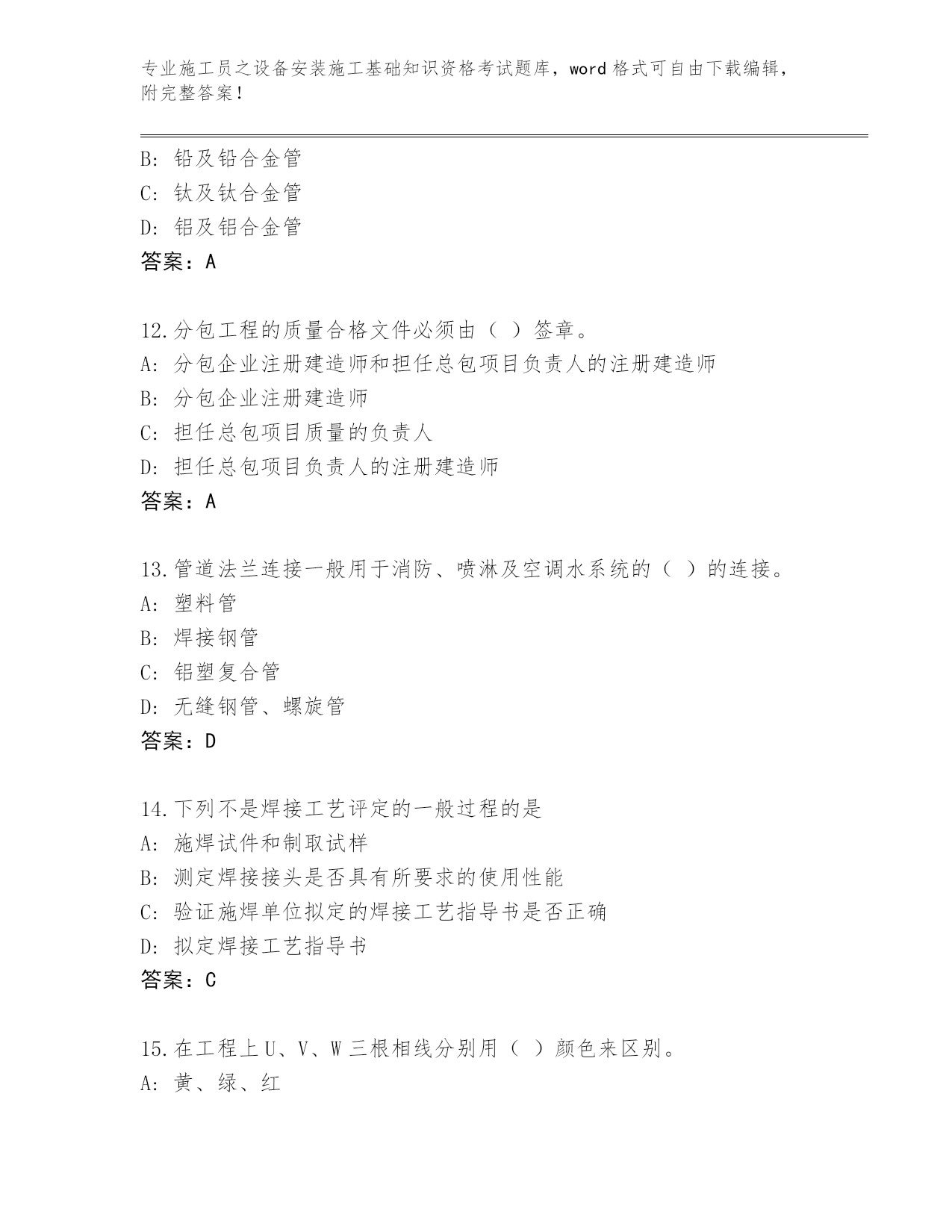 专业施工员之设备安装施工基础知识资格考试题库，word 格式可自由下载编辑，附完整答案！

B: 铅及铅合金管
C: 钛及钛合金管
D: 铝及铝合金管
答案：A

12.分包工程的质量合格文件必须由（ ）签章。
A: 分包企业注册建造师和担任总包项目负责人的注册建造师
B: 分包企业注册建造师
C: 担任总包项目质量的负责人
D: 担任总包项目负责人的注册建造师
答案：A

13.管道法兰连接一般用于消防、喷淋及空调水系统的（ ）的连接。
A: 塑料管
B: 焊接钢管
C: 铝塑复合管
D: 无缝钢管、螺旋管
答案：D

14.下列不是焊接工艺评定的一般过程的是
A: 施焊试件和制取试样
B: 测定焊接接头是否具有所要求的使用性能
C: 验证施焊单位拟定的焊接工艺指导书是否正确
D: 拟定焊接工艺指导书
答案：C

15.在工程上 U、V、W 三根相线分别用（ ）颜色来区别。
A: 黄、绿、红